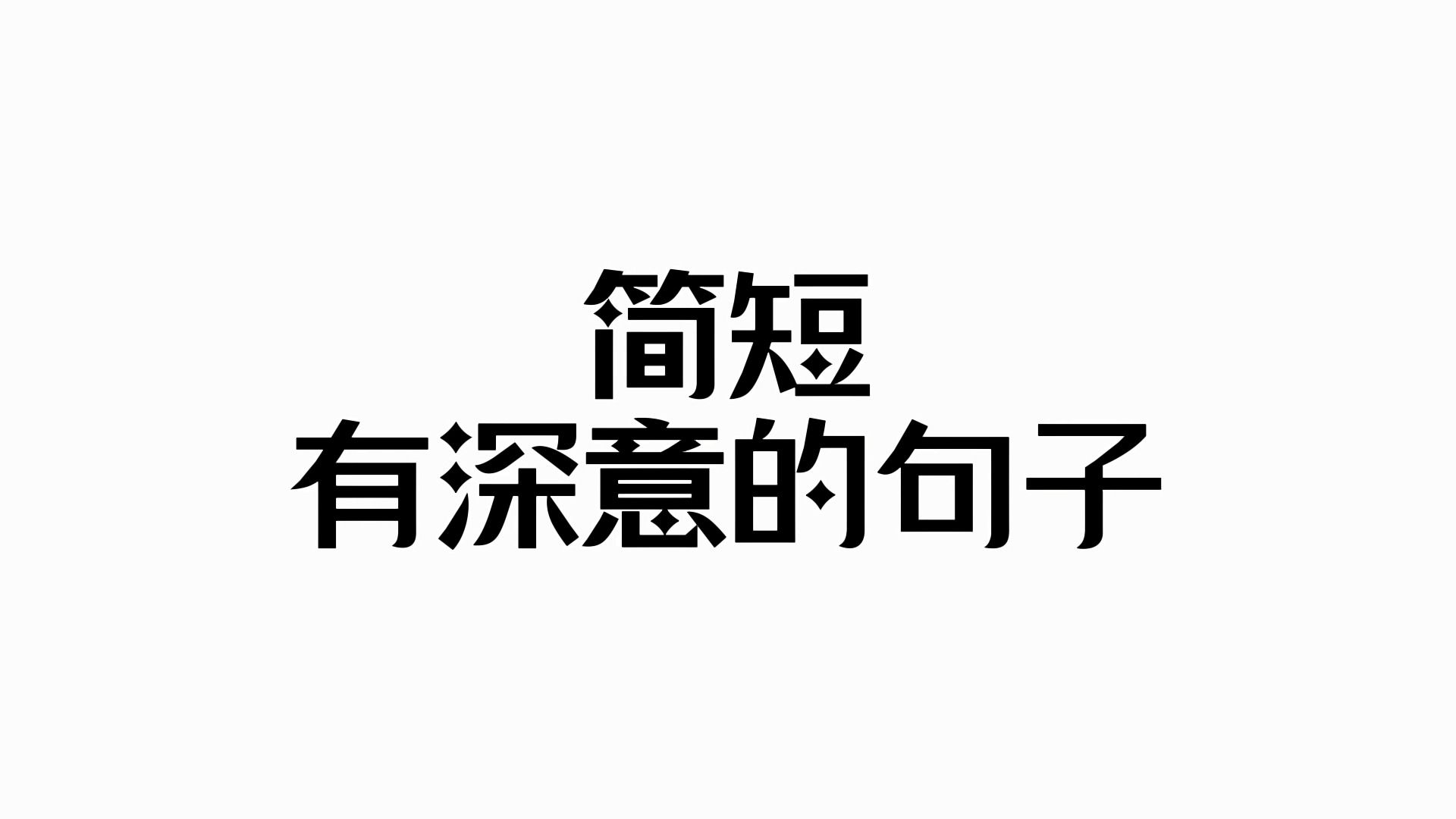 简短
有深意的句子